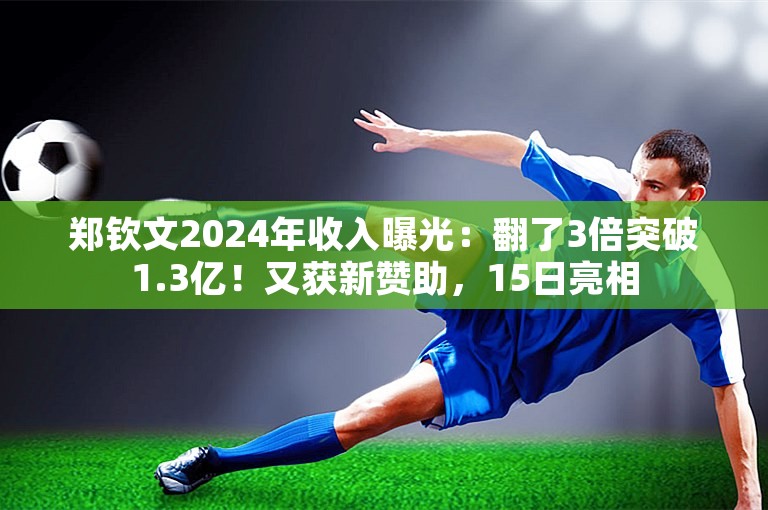 郑钦文2024年收入曝光：翻了3倍突破1.3亿！又获新赞助，15日亮相